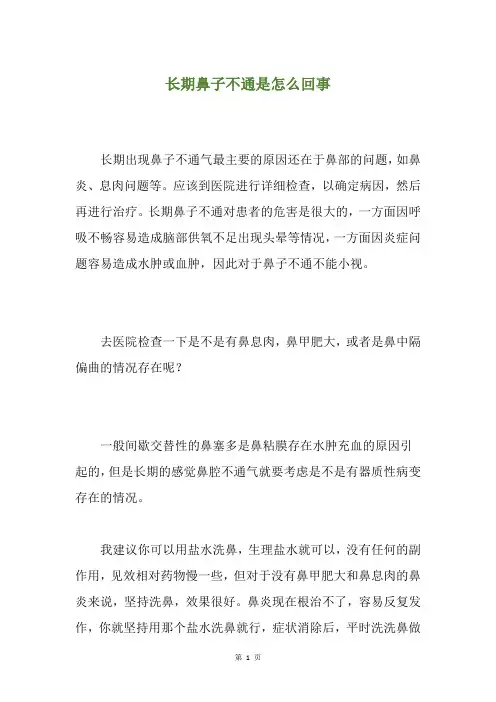 长期鼻子不通是怎么回事

长期出现鼻子不通气最主要的原因还在于鼻部的问题，如鼻炎、息肉问题等。应该到医院进行详细检查，以确定病因，然后再进行治疗。长期鼻子不通对患者的危害是很大的，一方面因呼吸不畅容易造成脑部供氧不足出现头晕等情况，一方面因炎症问题容易造成水肿或血肿，因此对于鼻子不通不能小视。

去医院检查一下是不是有鼻息肉，鼻甲肥大，或者是鼻中隔偏曲的情况存在呢？

一般间歇交替性的鼻塞多是鼻粘膜存在水肿充血的原因引起的，但是长期的感觉鼻腔不通气就要考虑是不是有器质性病变存在的情况。

我建议你可以用盐水洗鼻，生理盐水就可以，没有任何的副作用，见效相对药物慢一些，但对于没有鼻甲肥大和鼻息肉的鼻炎来说，坚持洗鼻，效果很好。鼻炎现在根治不了，容易反复发作，你就坚持用那个盐水洗鼻就行，症状消除后，平时洗洗鼻做

第 1 页